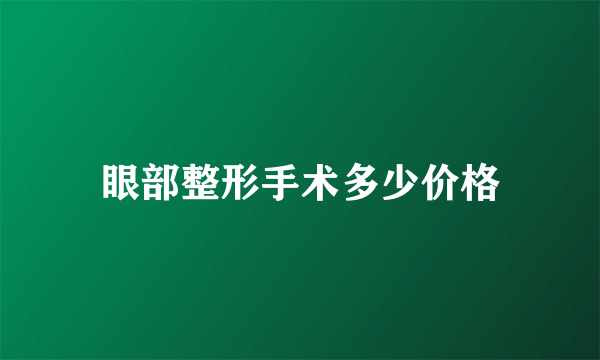 眼部整形手术多少价格